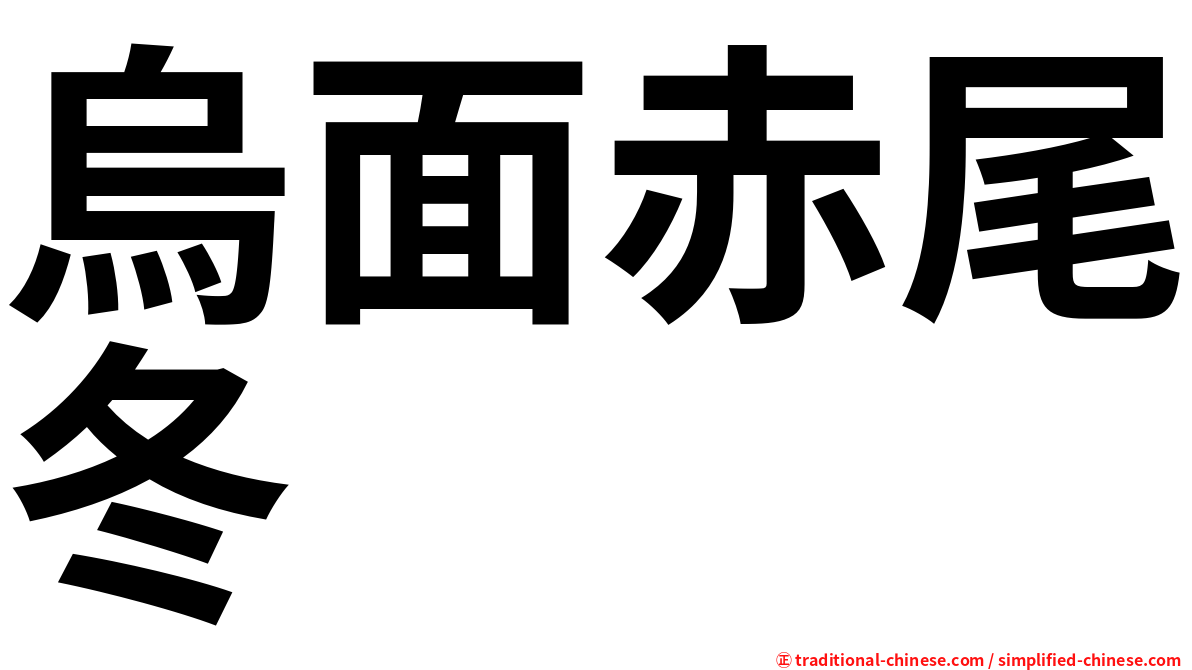 烏面赤尾冬

㊣ traditional-chinese.com / simplified-chinese.com